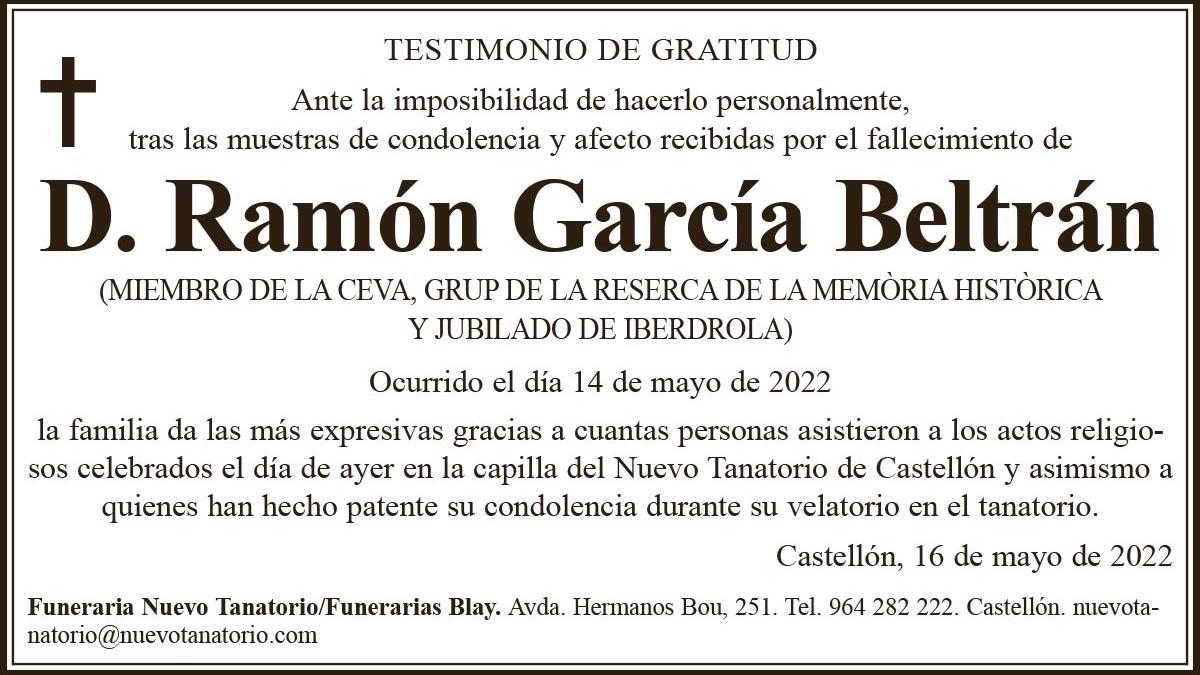 TESTIMONIO DE GRATITUD

Ante la imposibilidad de hacerlo personalmente, tras las muestras de condolencia y afecto recibidas por el fallecimiento de

D. Ramón García Beltrán

(MIEMBRO DE LA CEVA, GRUP DE LA RESERCA DE LA MEMÒRIA HISTÒRICA Y JUBILADO DE IBERDROLA)

Ocurrido el día 14 de mayo de 2022

la familia da las más expresivas gracias a cuantas personas asistieron a los actos religiosos celebrados el día de ayer en la capilla del Nuevo Tanatorio de Castellón y asimismo a quienes han hecho patente su condolencia durante su velatorio en el tanatorio.

Castellón, 16 de mayo de 2022

Funeraria Nuevo Tanatorio/Funerarias Blay. Avda. Hermanos Bou, 251. Tel. 964 282 222. Castellón. nuevotanatorio@nuevotanatorio.com